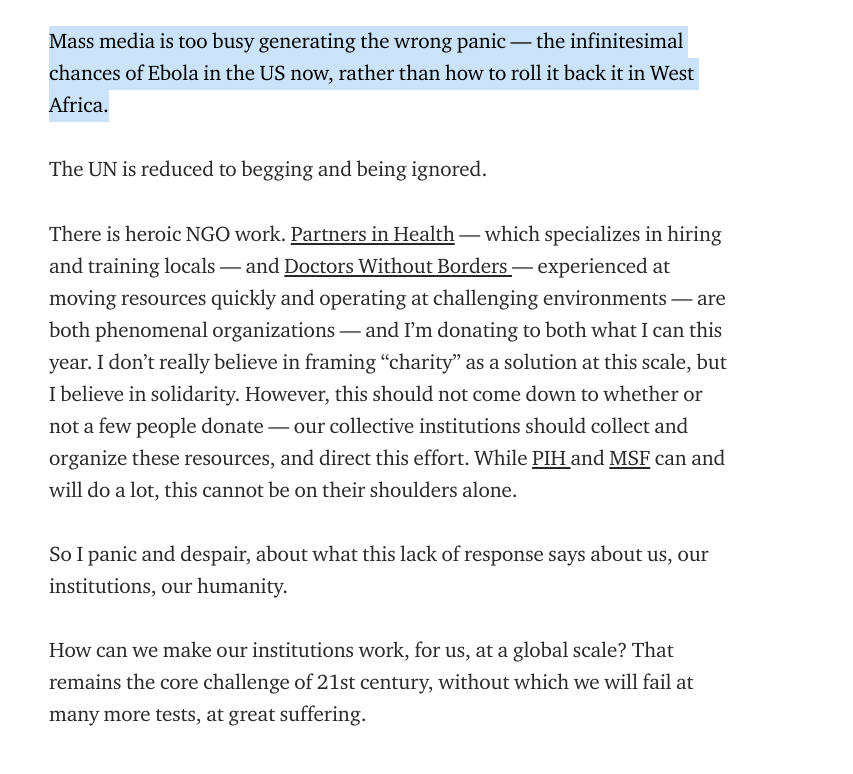 Mass media is too busy generating the wrong panic — the infinitesimal chances of Ebola in the US now, rather than how to roll it back it in West Africa.

The UN is reduced to begging and being ignored.

There is heroic NGO work. Partners in Health — which specializes in hiring and training locals — and Doctors Without Borders — experienced at moving resources quickly and operating at challenging environments — are both phenomenal organizations — and I'm donating to both what I can this year. I don't really believe in framing "charity" as a solution at this scale, but I believe in solidarity. However, this should not come down to whether or not a few people donate — our collective institutions should collect and organize these resources, and direct this effort. While PIH and MSF can and will do a lot, this cannot be on their shoulders alone.

So I panic and despair, about what this lack of response says about us, our institutions, our humanity.

How can we make our institutions work, for us, at a global scale? That remains the core challenge of 21st century, without which we will fail at many more tests, at great suffering.